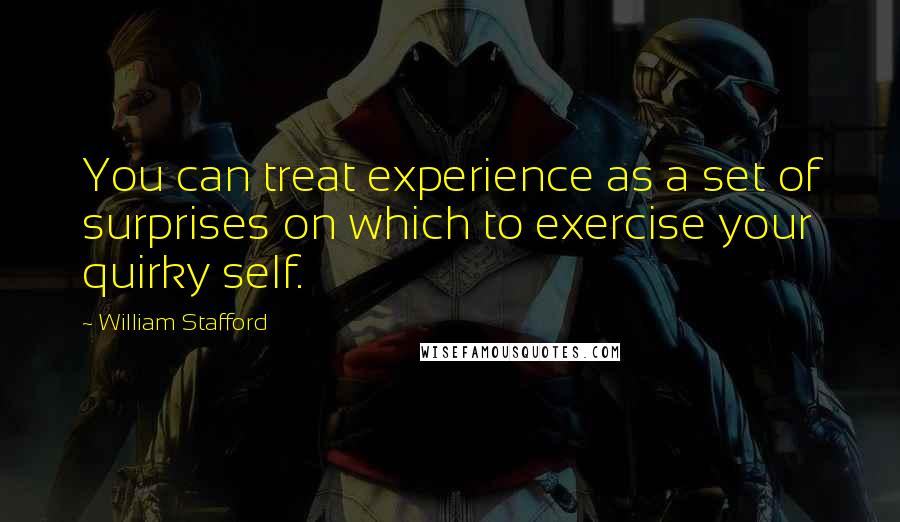 You can treat experience as a set of surprises on which to exercise your quirky self.

~ William Stafford

WISEFAMOUSQUOTES.COM